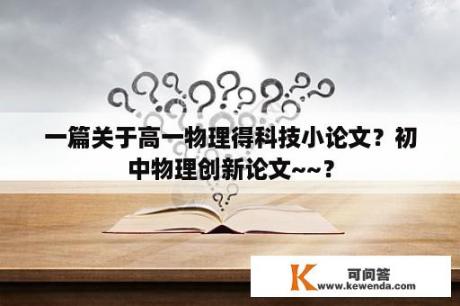 一篇关于高一物理得科技小论文？初中物理创新论文~~？

K 可问答
www.kewenda.com